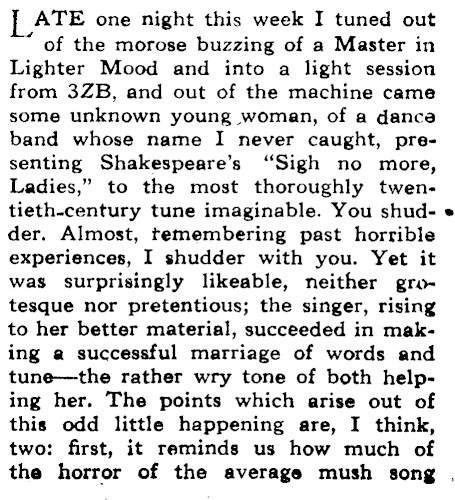 LATE one night this week I tuned out of the morose buzzing of a Master in Lighter Mood and into a light session from 3ZB, and out of the machine came some unknown young woman, of a dance band whose name I never caught, presenting Shakespeare's "Sigh no more, Ladies," to the most thoroughly twentieth-century tune imaginable. You shudder. Almost, remembering past horrible experiences, I shudder with you. Yet it was surprisingly likeable, neither grotesque nor pretentious; the singer, rising to her better material, succeeded in making a successful marriage of words and tune—the rather wry tone of both helping her. The points which arise out of this odd little happening are, I think, two: first, it reminds us how much of the horror of the average mush song